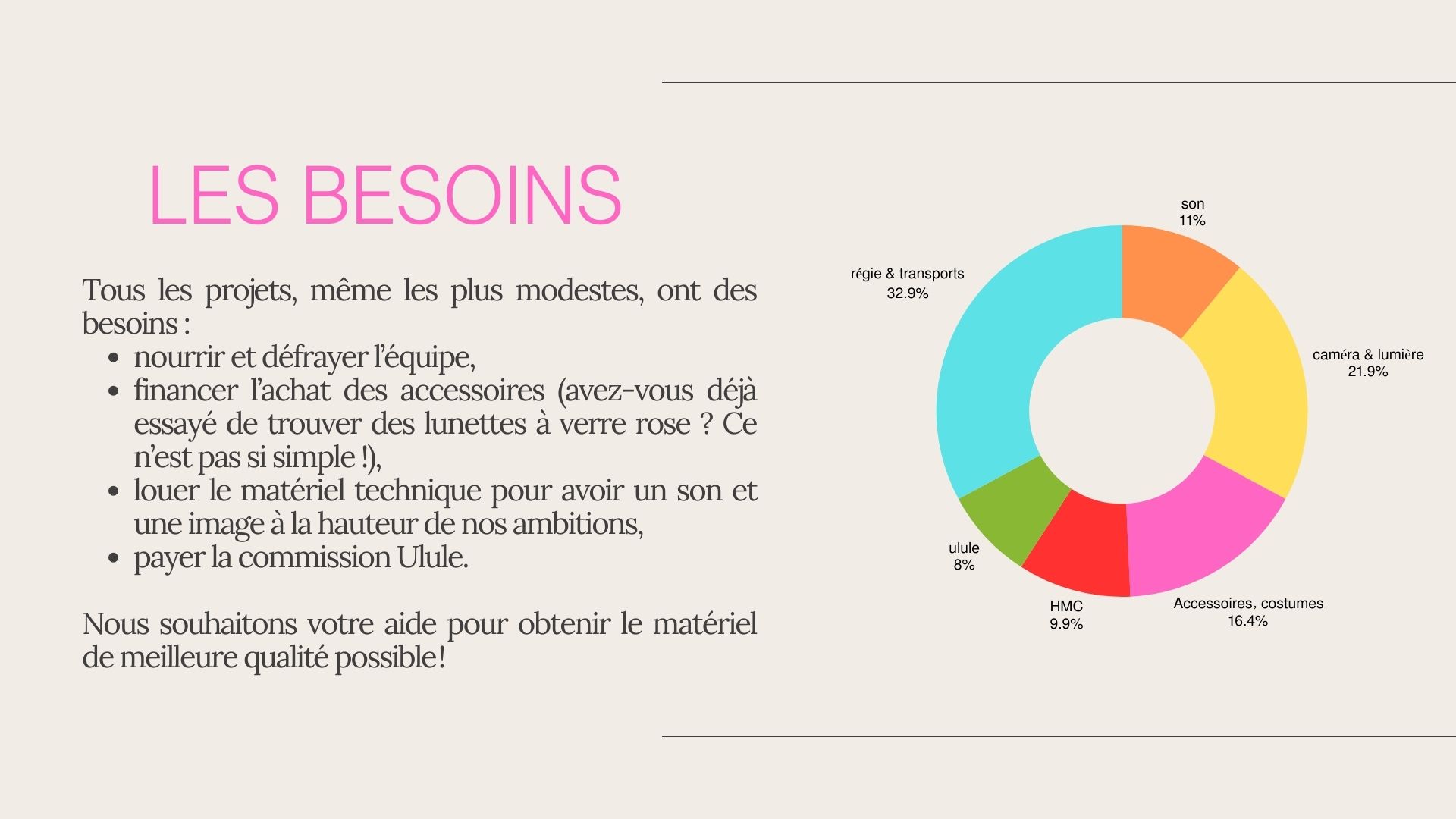 LES BESOINS

Tous les projets, même les plus modestes, ont des besoins :

• nourrir et défrayer l'équipe,
• financer l'achat des accessoires (avez-vous déjà essayé de trouver des lunettes à verre rose ? Ce n'est pas si simple !),
• louer le matériel technique pour avoir un son et une image à la hauteur de nos ambitions,
• payer la commission Ulule.

Nous souhaitons votre aide pour obtenir le matériel de meilleure qualité possible!

son
11%

régie & transports
32.9%

caméra & lumière
21.9%

ulule
8%

HMC
9.9%

Accessoires, costumes
16.4%